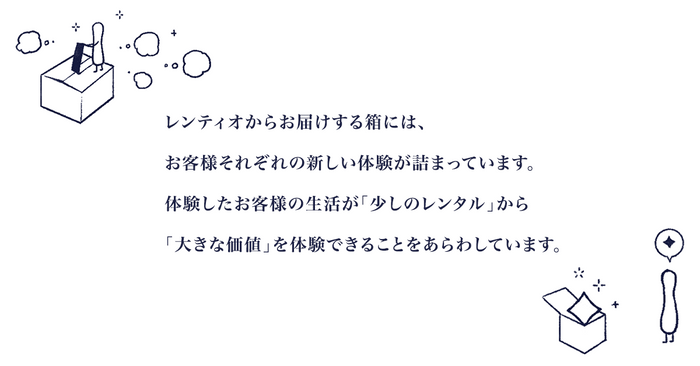 レンティオからお届けする箱には、

お客様それぞれの新しい体験が詰まっています。

体験したお客様の生活が「少しのレンタル」から

「大きな価値」を体験できることをあらわしています。